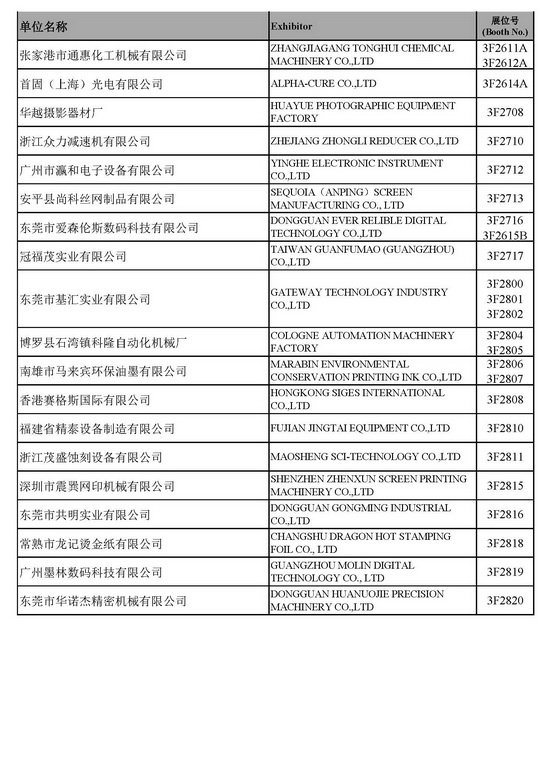 | 单位名称 | Exhibitor | 展位号 (Booth No.) |
|---|---|---|
| 张家港市通惠化工机械有限公司 | ZHANGJIAGANG TONGHUI CHEMICAL MACHINERY CO.,LTD | 3F2611A 3F2612A |
| 首固（上海）光电有限公司 | ALPHA-CURE CO.,LTD | 3F2614A |
| 华越摄影器材厂 | HUAYUE PHOTOGRAPHIC EQUIPMENT FACTORY | 3F2708 |
| 浙江众力减速机有限公司 | ZHEJIANG ZHONGLI REDUCER CO.,LTD | 3F2710 |
| 广州市瀛和电子设备有限公司 | YINGHE ELECTRONIC INSTRUMENT CO.,LTD | 3F2712 |
| 安平县尚科丝网制品有限公司 | SEQUOIA（ANPING）SCREEN MANUFACTURING CO., LTD | 3F2713 |
| 东莞市爱森伦斯数码科技有限公司 | DONGGUAN EVER RELIBLE DIGITAL TECHNOLOGY CO.,LTD | 3F2716 3F2615B |
| 冠福茂实业有限公司 | TAIWAN GUANFUMAO (GUANGZHOU) CO.,LTD | 3F2717 |
| 东莞市基汇实业有限公司 | GATEWAY TECHNOLOGY INDUSTRY CO.,LTD | 3F2800 3F2801 3F2802 |
| 博罗县石湾镇科隆自动化机械厂 | COLOGNE AUTOMATION MACHINERY FACTORY | 3F2804 3F2805 |
| 南雄市马来宾环保油墨有限公司 | MARABIN ENVIRONMENTAL CONSERVATION PRINTING INK CO.,LTD | 3F2806 3F2807 |
| 香港赛格斯国际有限公司 | HONGKONG SIGES INTERNATIONAL CO.,LTD | 3F2808 |
| 福建省精泰设备制造有限公司 | FUJIAN JINGTAI EQUIPMENT CO.,LTD | 3F2810 |
| 浙江茂盛蚀刻设备有限公司 | MAOSHENG SCI-TECHNOLOGY CO.,LTD | 3F2811 |
| 深圳市震巽网印机械有限公司 | SHENZHEN ZHENXUN SCREEN PRINTING MACHINERY CO.,LTD | 3F2815 |
| 东莞市共明实业有限公司 | DONGGUAN GONGMING INDUSTRIAL CO.,LTD | 3F2816 |
| 常熟市龙记烫金纸有限公司 | CHANGSHU DRAGON HOT STAMPING FOIL CO., LTD | 3F2818 |
| 广州墨林数码科技有限公司 | GUANGZHOU MOLIN DIGITAL TECHNOLOGY CO., LTD | 3F2819 |
| 东莞市华诺杰精密机械有限公司 | DONGGUAN HUANUOJIE PRECISION MACHINERY CO.,LTD | 3F2820 |